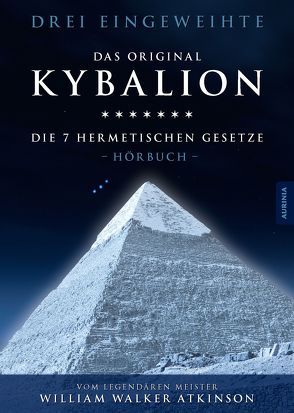 DREI EINGEWEIHTE

DAS ORIGINAL
KYBALION

*******

DIE 7 HERMETISCHEN GESETZE
– HÖRBUCH –

AURINIA

VOM LEGENDÄREN MEISTER
WILLIAM WALKER ATKINSON